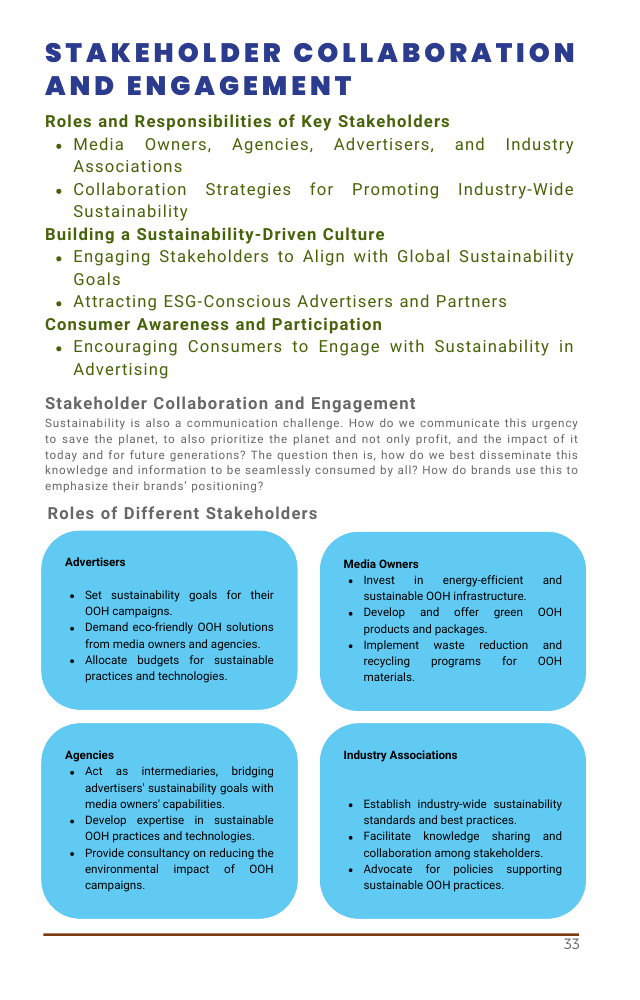 STAKEHOLDER COLLABORATION AND ENGAGEMENT

Roles and Responsibilities of Key Stakeholders
• Media Owners, Agencies, Advertisers, and Industry Associations
• Collaboration Strategies for Promoting Industry-Wide Sustainability

Building a Sustainability-Driven Culture
• Engaging Stakeholders to Align with Global Sustainability Goals
• Attracting ESG-Conscious Advertisers and Partners

Consumer Awareness and Participation
• Encouraging Consumers to Engage with Sustainability in Advertising

Stakeholder Collaboration and Engagement

Sustainability is also a communication challenge. How do we communicate this urgency to save the planet, to also prioritize the planet and not only profit, and the impact of it today and for future generations? The question then is, how do we best disseminate this knowledge and information to be seamlessly consumed by all? How do brands use this to emphasize their brands' positioning?

Roles of Different Stakeholders

Advertisers
• Set sustainability goals for their OOH campaigns.
• Demand eco-friendly OOH solutions from media owners and agencies.
• Allocate budgets for sustainable practices and technologies.

Media Owners
• Invest in energy-efficient and sustainable OOH infrastructure.
• Develop and offer green OOH products and packages.
• Implement waste reduction and recycling programs for OOH materials.

Agencies
• Act as intermediaries, bridging advertisers' sustainability goals with media owners' capabilities.
• Develop expertise in sustainable OOH practices and technologies.
• Provide consultancy on reducing the environmental impact of OOH campaigns.

Industry Associations
• Establish industry-wide sustainability standards and best practices.
• Facilitate knowledge sharing and collaboration among stakeholders.
• Advocate for policies supporting sustainable OOH practices.

33